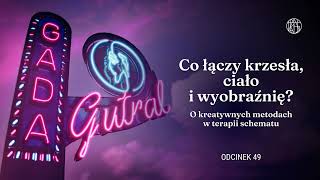 GADA

Gutral

Co łączy krzesła, ciało i wyobraźnię?

O kreatywnych metodach w terapii schematu

ODCINEK 49